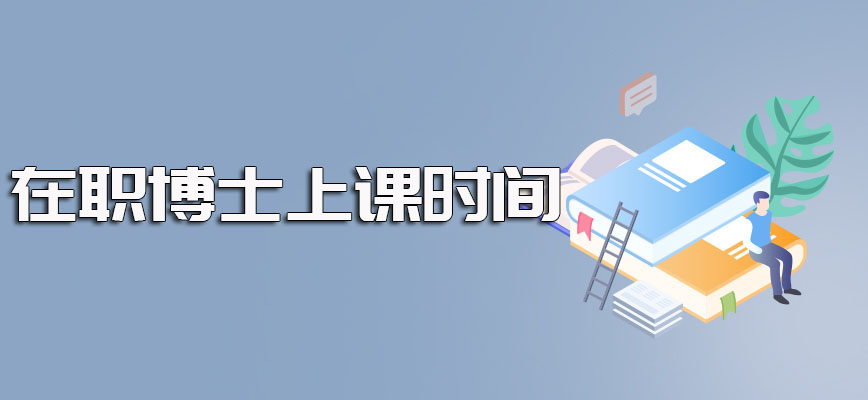 在职博士上课时间